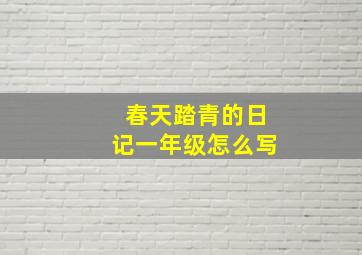 春天踏青的日记一年级怎么写